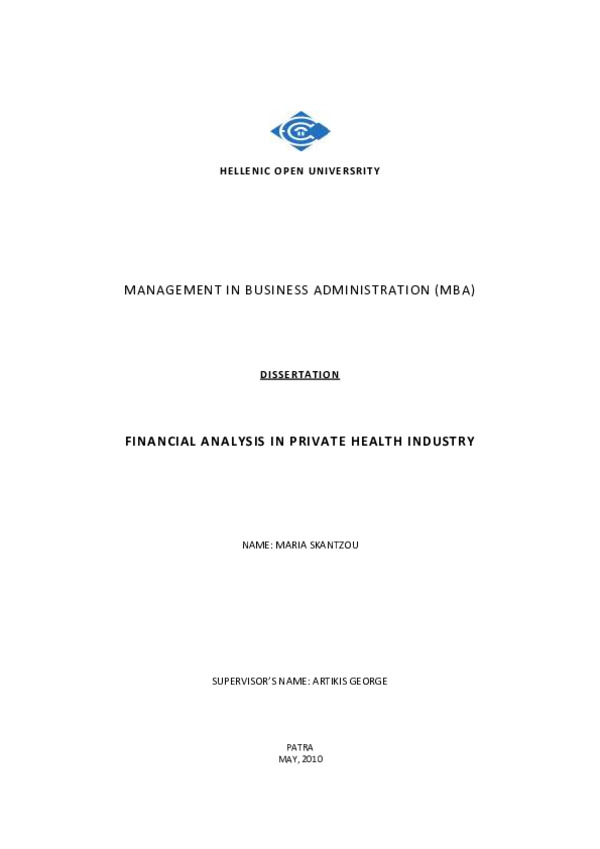 HELLENIC OPEN UNIVERSRITY

MANAGEMENT IN BUSINESS ADMINISTRATION (MBA)

DISSERTATION

FINANCIAL ANALYSIS IN PRIVATE HEALTH INDUSTRY

NAME: MARIA SKANTZOU

SUPERVISOR'S NAME: ARTIKIS GEORGE

PATRA
MAY, 2010